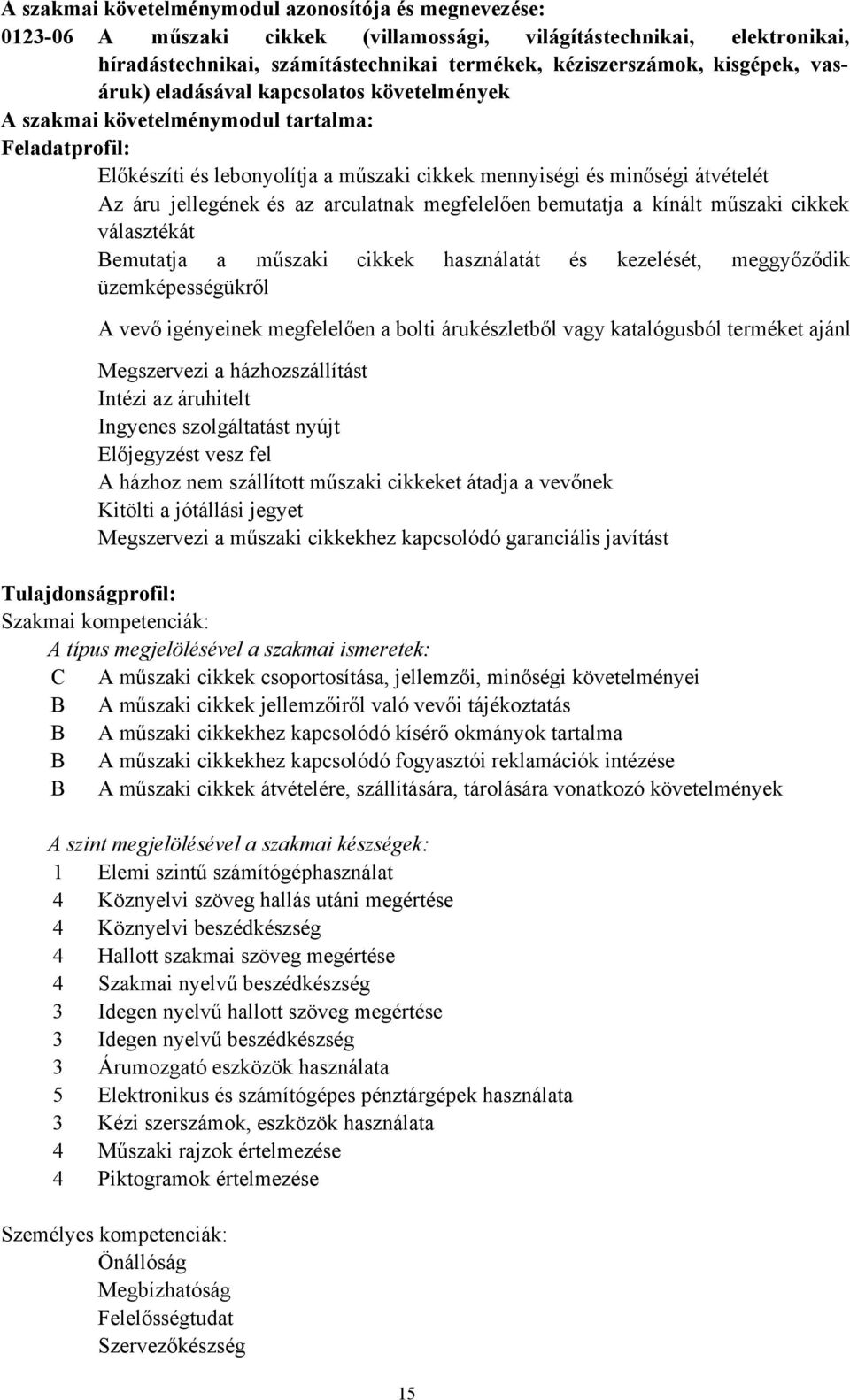 A szakmai követelménymodul azonosítója és megnevezése:
0123-06 A műszaki cikkek (villamossági, világítástechnikai, elektronikai, híradástechnikai, számítástechnikai termékek, kéziszerszámok, kisgépek, vasáruk) eladásával kapcsolatos követelmények
A szakmai követelménymodul tartalma:
Feladatprofil:

Előkészíti és lebonyolítja a műszaki cikkek mennyiségi és minőségi átvételét
Az áru jellegének és az arculatnak megfelelően bemutatja a kínált műszaki cikkek választékát
Bemutatja a műszaki cikkek használatát és kezelését, meggyőződik üzemképességükről

A vevő igényeinek megfelelően a bolti árukészletből vagy katalógusból terméket ajánl

Megszervezi a házhozszállítást
Intézi az áruhitelt
Ingyenes szolgáltatást nyújt
Előjegyzést vesz fel
A házhoz nem szállított műszaki cikkeket átadja a vevőnek
Kitölti a jótállási jegyet
Megszervezi a műszaki cikkekhez kapcsolódó garanciális javítást

Tulajdonságprofil:
Szakmai kompetenciák:
A típus megjelölésével a szakmai ismeretek:
C A műszaki cikkek csoportosítása, jellemzői, minőségi követelményei
B A műszaki cikkek jellemzőiről való vevői tájékoztatás
B A műszaki cikkekhez kapcsolódó kísérő okmányok tartalma
B A műszaki cikkekhez kapcsolódó fogyasztói reklamációk intézése
B A műszaki cikkek átvételére, szállítására, tárolására vonatkozó követelmények

A szint megjelölésével a szakmai készségek:
1 Elemi szintű számítógéphasználat
4 Köznyelvi szöveg hallás utáni megértése
4 Köznyelvi beszédkészség
4 Hallott szakmai szöveg megértése
4 Szakmai nyelvű beszédkészség
3 Idegen nyelvű hallott szöveg megértése
3 Idegen nyelvű beszédkészség
3 Árumozgató eszközök használata
5 Elektronikus és számítógépes pénztárgépek használata
3 Kézi szerszámok, eszközök használata
4 Műszaki rajzok értelmezése
4 Piktogramok értelmezése

Személyes kompetenciák:
Önállóság
Megbízhatóság
Felelősségtudat
Szervezőkészség

15